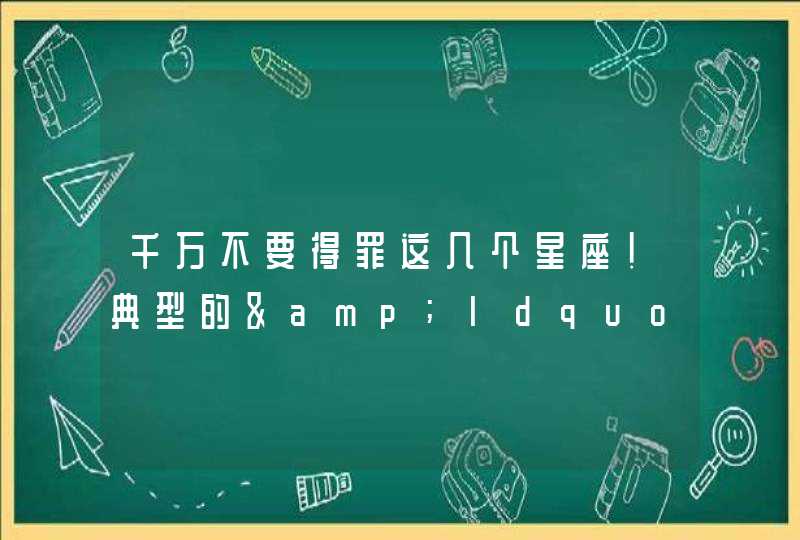 千万不要得罪这几个星座！典型的&amp;ldquo